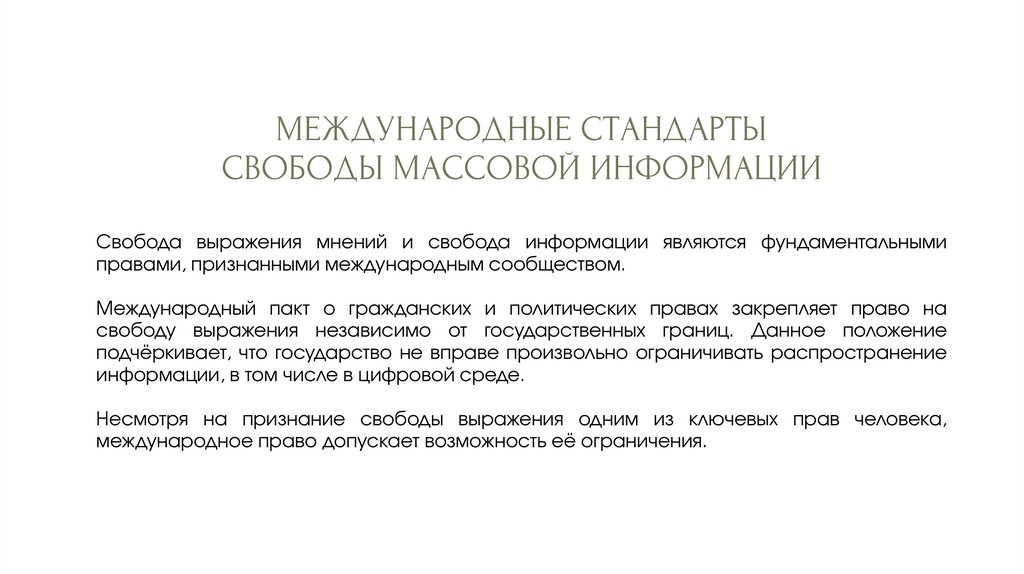 МЕЖДУНАРОДНЫЕ СТАНДАРТЫ СВОБОДЫ МАССОВОЙ ИНФОРМАЦИИ

Свобода выражения мнений и свобода информации являются фундаментальными правами, признанными международным сообществом.

Международный пакт о гражданских и политических правах закрепляет право на свободу выражения независимо от государственных границ. Данное положение подчёркивает, что государство не вправе произвольно ограничивать распространение информации, в том числе в цифровой среде.

Несмотря на признание свободы выражения одним из ключевых прав человека, международное право допускает возможность её ограничения.